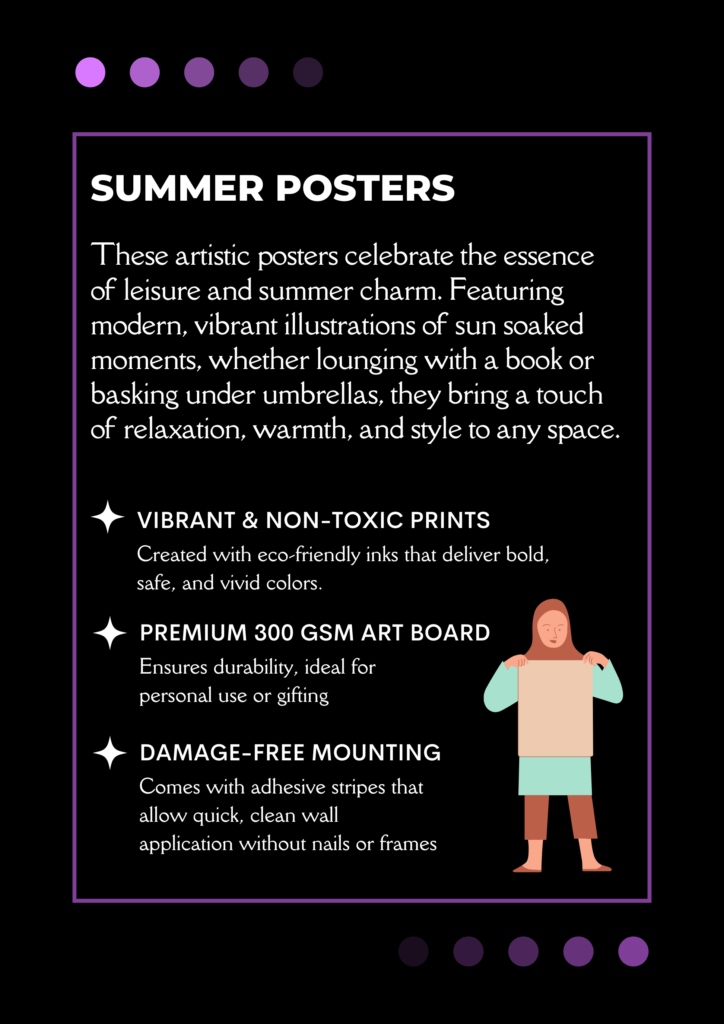 SUMMER POSTERS

These artistic posters celebrate the essence of leisure and summer charm. Featuring modern, vibrant illustrations of sun soaked moments, whether lounging with a book or basking under umbrellas, they bring a touch of relaxation, warmth, and style to any space.

VIBRANT & NON-TOXIC PRINTS
Created with eco-friendly inks that deliver bold, safe, and vivid colors.

PREMIUM 300 GSM ART BOARD
Ensures durability, ideal for personal use or gifting

DAMAGE-FREE MOUNTING
Comes with adhesive stripes that allow quick, clean wall application without nails or frames